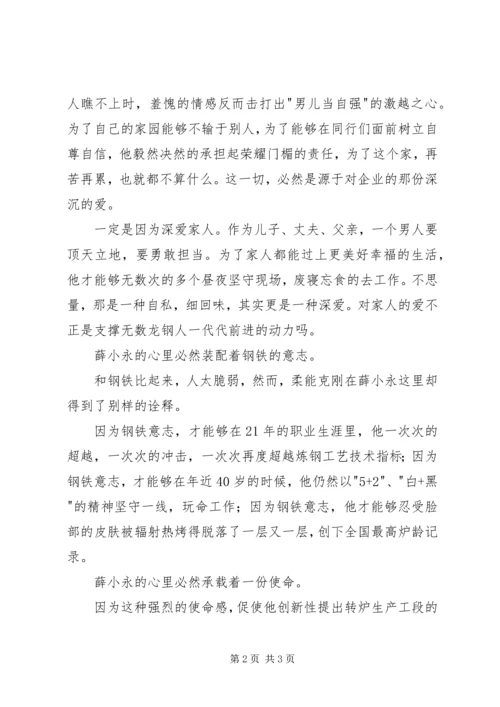 人瞧不上时，羞愧的情感反而击打出"男儿当自强"的激越之心。为了自己的家园能够不输于别人，为了能够在同行们面前树立自尊自信，他毅然决然的承担起荣耀门楣的责任，为了这个家，再苦再累，也就都不算什么。这一切，必然是源于对企业的那份深沉的爱。

一定是因为深爱家人。作为儿子、丈夫、父亲，一个男人要顶天立地，要勇敢担当。为了家人都能过上更美好幸福的生活，他才能够无数次的多个昼夜坚守现场，废寝忘食的去工作。不思量，那是一种自私，细回味，其实更是一种深爱。对家人的爱不正是支撑无数龙钢人一代代前进的动力吗。

薛小永的心里必然装配着钢铁的意志。

和钢铁比起来，人太脆弱，然而，柔能克刚在薛小永这里却得到了别样的诠释。

因为钢铁意志，才能够在21年的职业生涯里，他一次次的超越，一次次的冲击，一次次再度超越炼钢工艺技术指标；因为钢铁意志，才能够在年近40岁的时候，他仍然以"5+2"、"白+黑"的精神坚守一线，玩命工作；因为钢铁意志，他才能够忍受脸部的皮肤被辐射热烤得脱落了一层又一层，创下全国最高炉龄记录。

薛小永的心里必然承载着一份使命。

因为这种强烈的使命感，促使他创新性提出转炉生产工段的

第2页 共3页